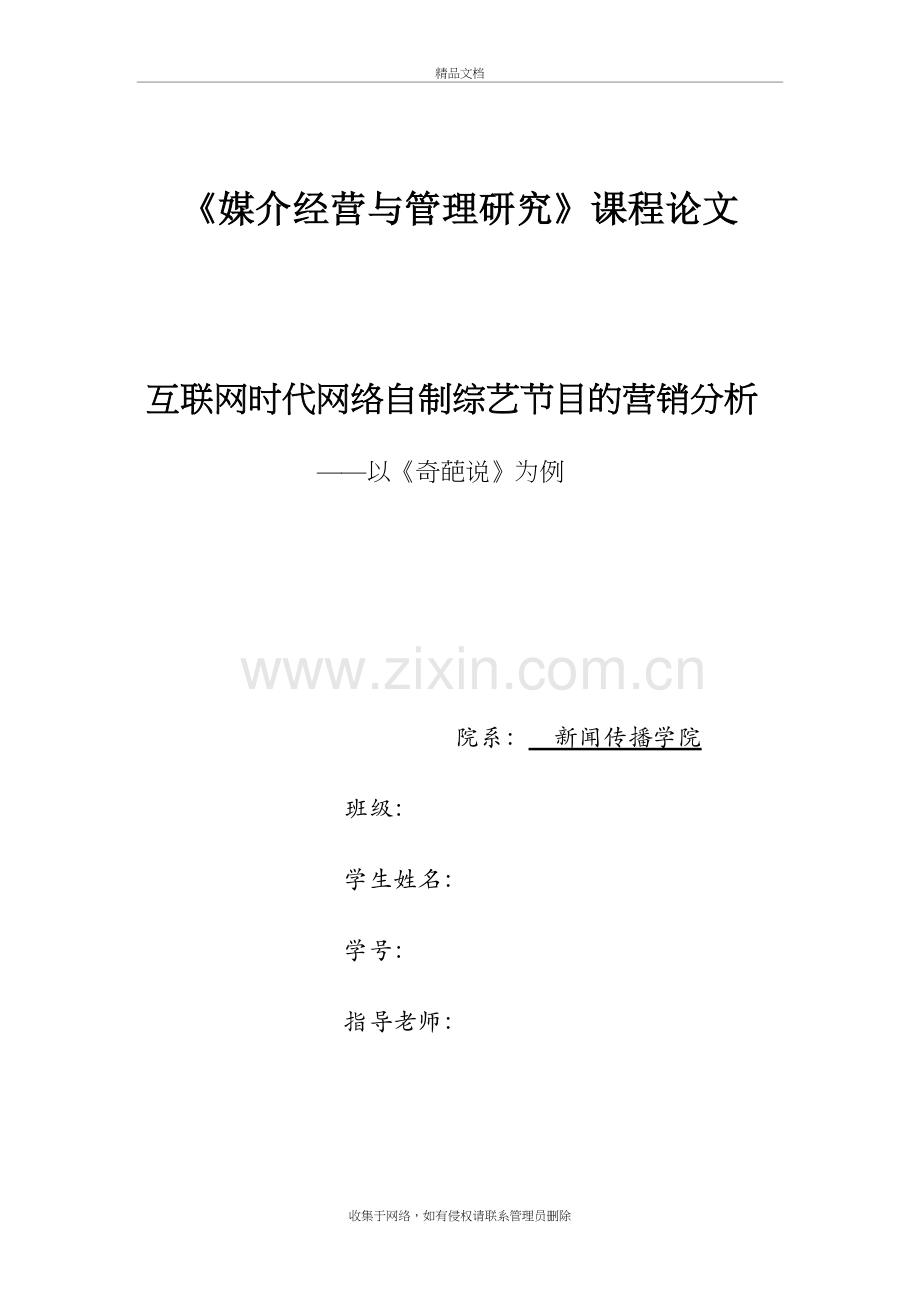 精品文档

《媒介经营与管理研究》课程论文

互联网时代网络自制综艺节目的营销分析

——以《奇葩说》为例

www.zixin.com.cn

院系：　新闻传播学院

班级：

学生姓名：

学号：

指导老师：

收集于网络，如有侵权请联系管理员删除